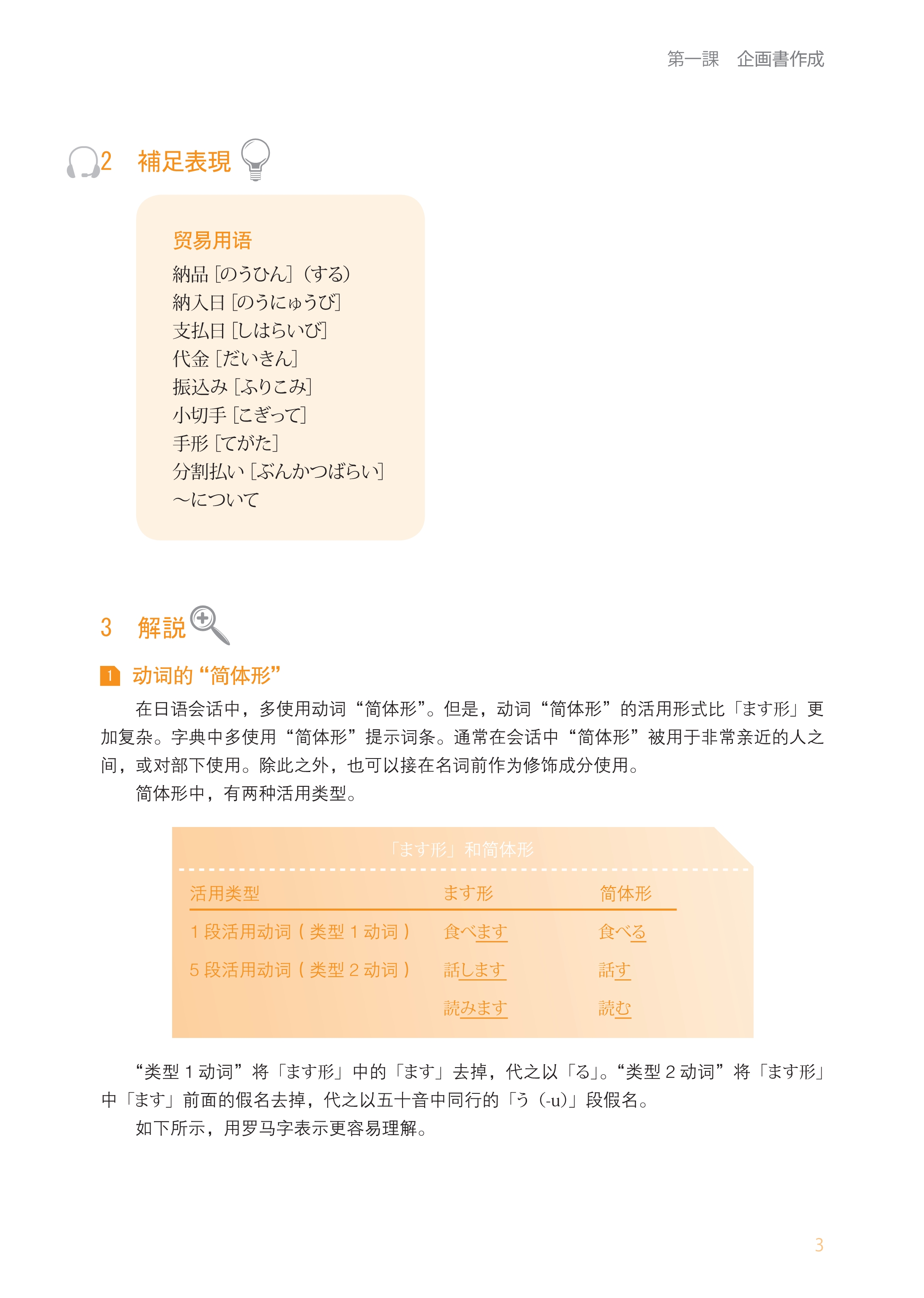 第一課　企画書作成

2　補足表現

贸易用语
納品［のうひん］（する）
納入日［のうにゅうび］
支払日［しはらいび］
代金［だいきん］
振込み［ふりこみ］
小切手［こぎって］
手形［てがた］
分割払い［ぶんかつばらい］
～について

3　解説

1　动词的“简体形”

在日语会话中，多使用动词“简体形”。但是，动词“简体形”的活用形式比「ます形」更加复杂。字典中多使用“简体形”提示词条。通常在会话中“简体形”被用于非常亲近的人之间，或对部下使用。除此之外，也可以接在名词前作为修饰成分使用。

简体形中，有两种活用类型。

「ます形」和简体形

| 活用类型 | ます形 | 简体形 |
|---|---|---|
| 1 段活用动词（类型 1 动词） | 食べます | 食べる |
| 5 段活用动词（类型 2 动词） | 話します | 話す |
| | 読みます | 読む |

“类型 1 动词”将「ます形」中的「ます」去掉，代之以「る」。“类型 2 动词”将「ます形」中「ます」前面的假名去掉，代之以五十音中同行的「う（-u)」段假名。

如下所示，用罗马字表示更容易理解。

3